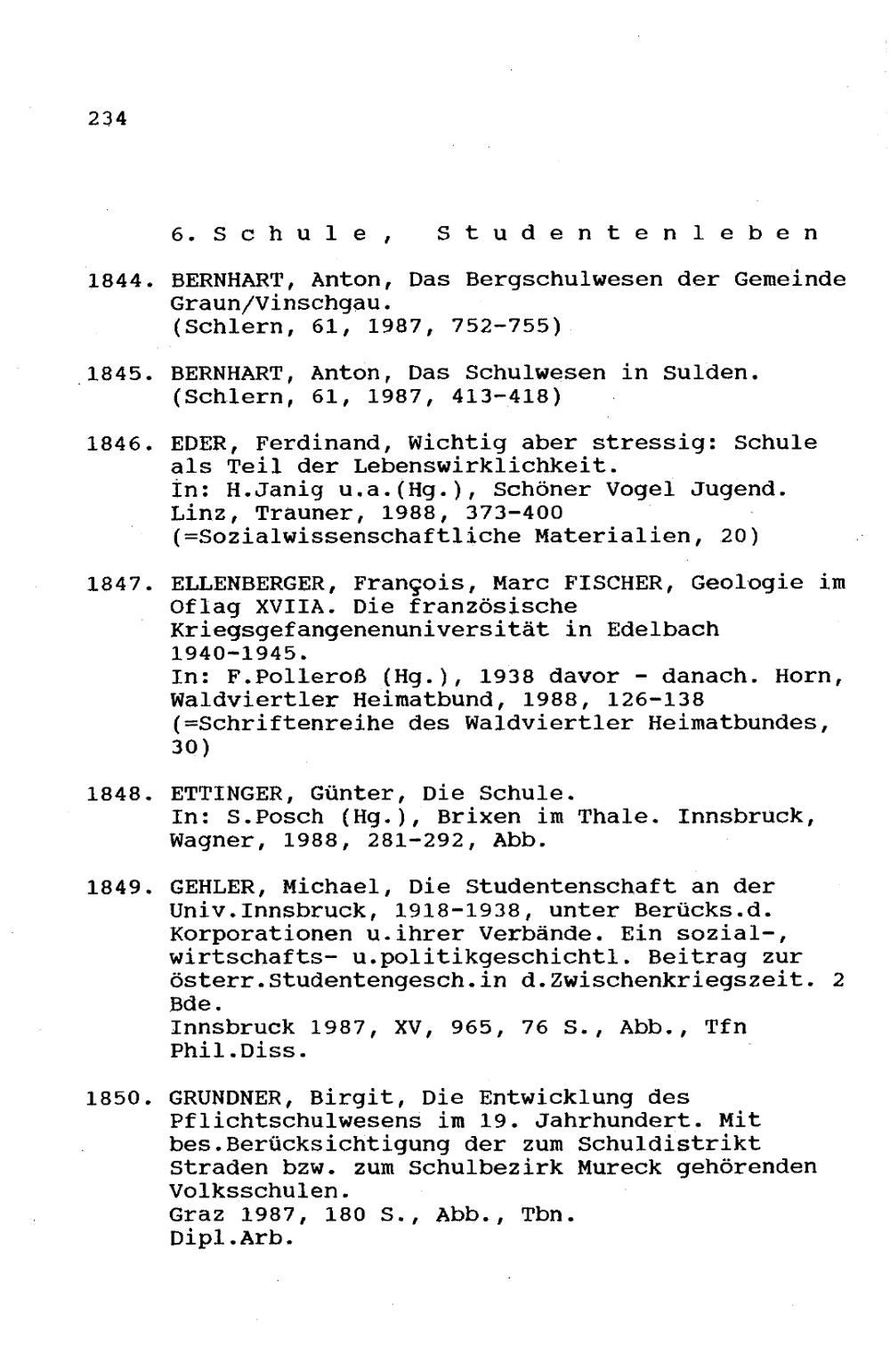 234

6. Schule, Studentenleben

1844. BERNHART, Anton, Das Bergschulwesen der Gemeinde Graun/Vinschgau.
(Schlern, 61, 1987, 752-755)

1845. BERNHART, Anton, Das Schulwesen in Sulden.
(Schlern, 61, 1987, 413-418)

1846. EDER, Ferdinand, Wichtig aber stressig: Schule als Teil der Lebenswirklichkeit.
In: H.Janig u.a.(Hg.), Schöner Vogel Jugend. Linz, Trauner, 1988, 373-400
(=Sozialwissenschaftliche Materialien, 20)

1847. ELLENBERGER, François, Marc FISCHER, Geologie im Oflag XVIIA. Die französische Kriegsgefangenenuniversität in Edelbach 1940-1945.
In: F.Polleroß (Hg.), 1938 davor - danach. Horn, Waldviertler Heimatbund, 1988, 126-138
(=Schriftenreihe des Waldviertler Heimatbundes, 30)

1848. ETTINGER, Günter, Die Schule.
In: S.Posch (Hg.), Brixen im Thale. Innsbruck, Wagner, 1988, 281-292, Abb.

1849. GEHLER, Michael, Die Studentenschaft an der Univ.Innsbruck, 1918-1938, unter Berücks.d. Korporationen u.ihrer Verbände. Ein sozial-, wirtschafts- u.politikgeschichtl. Beitrag zur österr.Studentengesch.in d.Zwischenkriegszeit. 2 Bde.
Innsbruck 1987, XV, 965, 76 S., Abb., Tfn
Phil.Diss.

1850. GRUNDNER, Birgit, Die Entwicklung des Pflichtschulwesens im 19. Jahrhundert. Mit bes.Berücksichtigung der zum Schuldistrikt Straden bzw. zum Schulbezirk Mureck gehörenden Volksschulen.
Graz 1987, 180 S., Abb., Tbn.
Dipl.Arb.